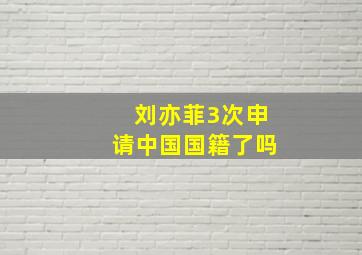 刘亦菲3次申请中国国籍了吗